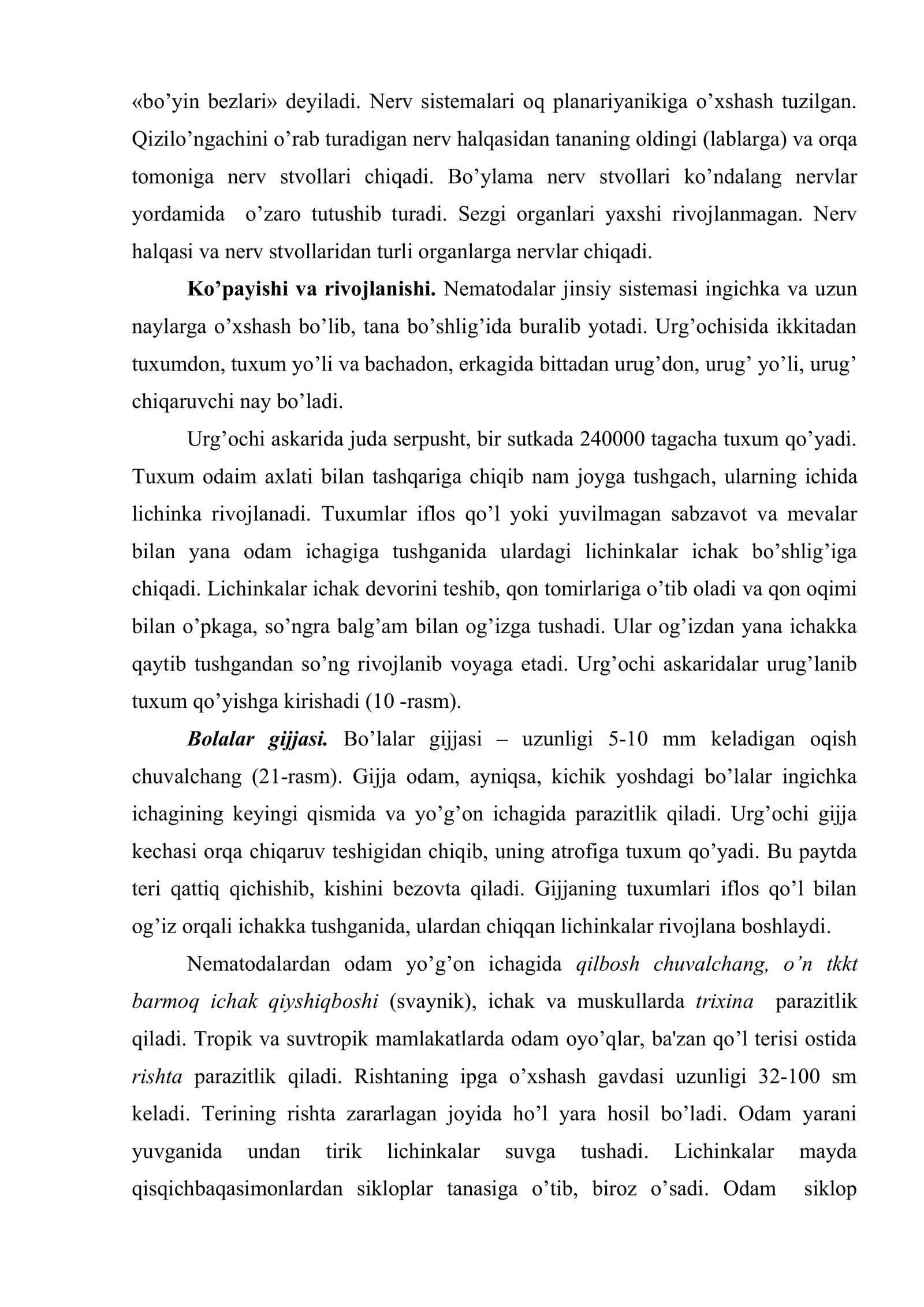 «bo'yin bezlari» deyiladi. Nerv sistemalari oq planariyanikiga o'xshash tuzilgan. Qizilo'ngachini o'rab turadigan nerv halqasidan tananing oldingi (lablarga) va orqa tomoniga nerv stvollari chiqadi. Bo'ylama nerv stvollari ko'ndalang nervlar yordamida o'zaro tutushib turadi. Sezgi organlari yaxshi rivojlanmagan. Nerv halqasi va nerv stvollaridan turli organlarga nervlar chiqadi.

Ko'payishi va rivojlanishi. Nematodalar jinsiy sistemasi ingichka va uzun naylarga o'xshash bo'lib, tana bo'shlig'ida buralib yotadi. Urg'ochisida ikkitadan tuxumdon, tuxum yo'li va bachadon, erkagida bittadan urug'don, urug' yo'li, urug' chiqaruvchi nay bo'ladi.

Urg'ochi askarida juda serpusht, bir sutkada 240000 tagacha tuxum qo'yadi. Tuxum odaim axlati bilan tashqariga chiqib nam joyga tushgach, ularning ichida lichinka rivojlanadi. Tuxumlar iflos qo'l yoki yuvilmagan sabzavot va mevalar bilan yana odam ichagiga tushganida ulardagi lichinkalar ichak bo'shlig'iga chiqadi. Lichinkalar ichak devorini teshib, qon tomirlariga o'tib oladi va qon oqimi bilan o'pkaga, so'ngra balg'am bilan og'izga tushadi. Ular og'izdan yana ichakka qaytib tushgandan so'ng rivojlanib voyaga etadi. Urg'ochi askaridalar urug'lanib tuxum qo'yishga kirishadi (10 -rasm).

Bolalar gijjasi. Bo'lalar gijjasi – uzunligi 5-10 mm keladigan oqish chuvalchang (21-rasm). Gijja odam, ayniqsa, kichik yoshdagi bo'lalar ingichka ichagining keyingi qismida va yo'g'on ichagida parazitlik qiladi. Urg'ochi gijja kechasi orqa chiqaruv teshigidan chiqib, uning atrofiga tuxum qo'yadi. Bu paytda teri qattiq qichishib, kishini bezovta qiladi. Gijjaning tuxumlari iflos qo'l bilan og'iz orqali ichakka tushganida, ulardan chiqqan lichinkalar rivojlana boshlaydi.

Nematodalardan odam yo'g'on ichagida qilbosh chuvalchang, o'n tkkt barmoq ichak qiyshiqboshi (svaynik), ichak va muskullarda trixina parazitlik qiladi. Tropik va suvtropik mamlakatlarda odam oyo'qlar, ba'zan qo'l terisi ostida rishta parazitlik qiladi. Rishtaning ipga o'xshash gavdasi uzunligi 32-100 sm keladi. Terining rishta zararlagan joyida ho'l yara hosil bo'ladi. Odam yarani yuvganida undan tirik lichinkalar suvga tushadi. Lichinkalar mayda qisqichbaqasimonlardan sikloplar tanasiga o'tib, biroz o'sadi. Odam siklop